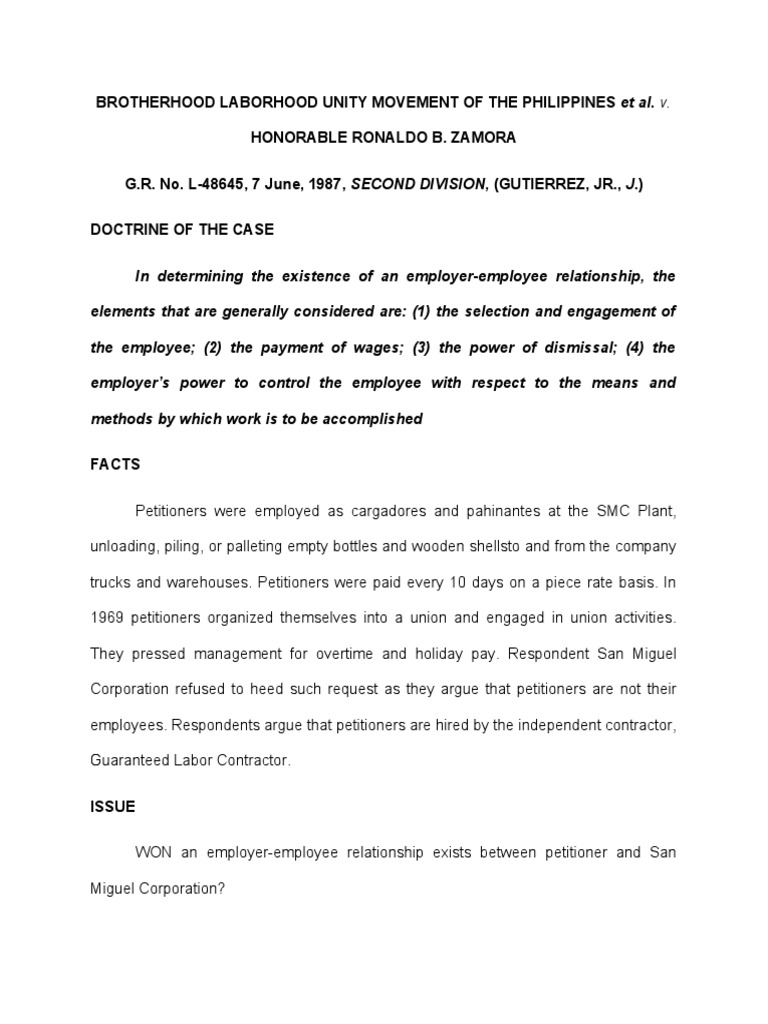 BROTHERHOOD LABORHOOD UNITY MOVEMENT OF THE PHILIPPINES et al. v. HONORABLE RONALDO B. ZAMORA

G.R. No. L-48645, 7 June, 1987, SECOND DIVISION, (GUTIERREZ, JR., J.)

DOCTRINE OF THE CASE

In determining the existence of an employer-employee relationship, the elements that are generally considered are: (1) the selection and engagement of the employee; (2) the payment of wages; (3) the power of dismissal; (4) the employer's power to control the employee with respect to the means and methods by which work is to be accomplished

FACTS

Petitioners were employed as cargadores and pahinantes at the SMC Plant, unloading, piling, or palleting empty bottles and wooden shellsto and from the company trucks and warehouses. Petitioners were paid every 10 days on a piece rate basis. In 1969 petitioners organized themselves into a union and engaged in union activities. They pressed management for overtime and holiday pay. Respondent San Miguel Corporation refused to heed such request as they argue that petitioners are not their employees. Respondents argue that petitioners are hired by the independent contractor, Guaranteed Labor Contractor.

ISSUE

WON an employer-employee relationship exists between petitioner and San Miguel Corporation?